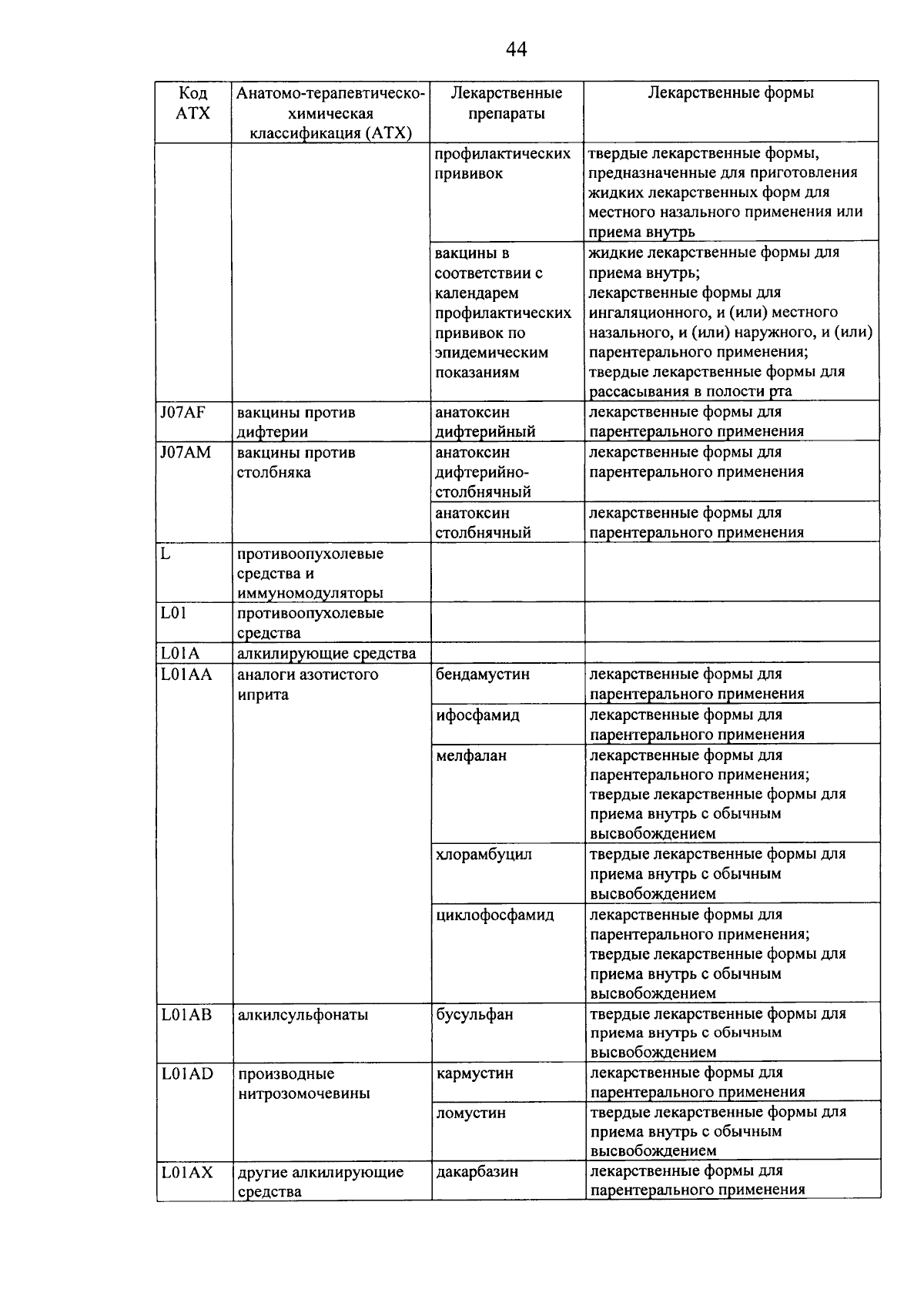 44

| Код АТХ | Анатомо-терапевтическо-химическая классификация (АТХ) | Лекарственные препараты | Лекарственные формы |
|---|---|---|---|
| | | профилактических прививок | твердые лекарственные формы, предназначенные для приготовления жидких лекарственных форм для местного назального применения или приема внутрь |
| | | вакцины в соответствии с календарем профилактических прививок по эпидемическим показаниям | жидкие лекарственные формы для приема внутрь; лекарственные формы для ингаляционного, и (или) местного назального, и (или) наружного, и (или) парентерального применения; твердые лекарственные формы для рассасывания в полости рта |
| J07AF | вакцины против дифтерии | анатоксин дифтерийный | лекарственные формы для парентерального применения |
| J07AM | вакцины против столбняка | анатоксин дифтерийно-столбнячный | лекарственные формы для парентерального применения |
| | | анатоксин столбнячный | лекарственные формы для парентерального применения |
| L | противоопухолевые средства и иммуномодуляторы | | |
| L01 | противоопухолевые средства | | |
| L01A | алкилирующие средства | | |
| L01AA | аналоги азотистого иприта | бендамустин | лекарственные формы для парентерального применения |
| | | ифосфамид | лекарственные формы для парентерального применения |
| | | мелфалан | лекарственные формы для парентерального применения; твердые лекарственные формы для приема внутрь с обычным высвобождением |
| | | хлорамбуцил | твердые лекарственные формы для приема внутрь с обычным высвобождением |
| | | циклофосфамид | лекарственные формы для парентерального применения; твердые лекарственные формы для приема внутрь с обычным высвобождением |
| L01AB | алкилсульфонаты | бусульфан | твердые лекарственные формы для приема внутрь с обычным высвобождением |
| L01AD | производные нитрозомочевины | кармустин | лекарственные формы для парентерального применения |
| | | ломустин | твердые лекарственные формы для приема внутрь с обычным высвобождением |
| L01AX | другие алкилирующие средства | дакарбазин | лекарственные формы для парентерального применения |